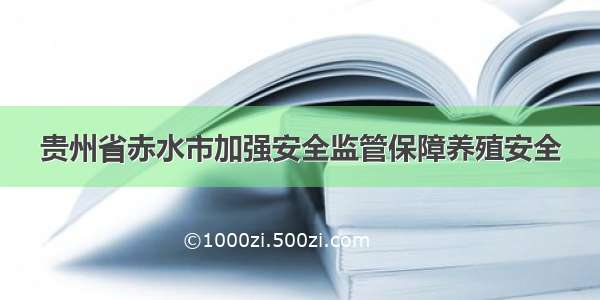 贵州省赤水市加强安全监管保障养殖安全

©1000zi.500zi.com